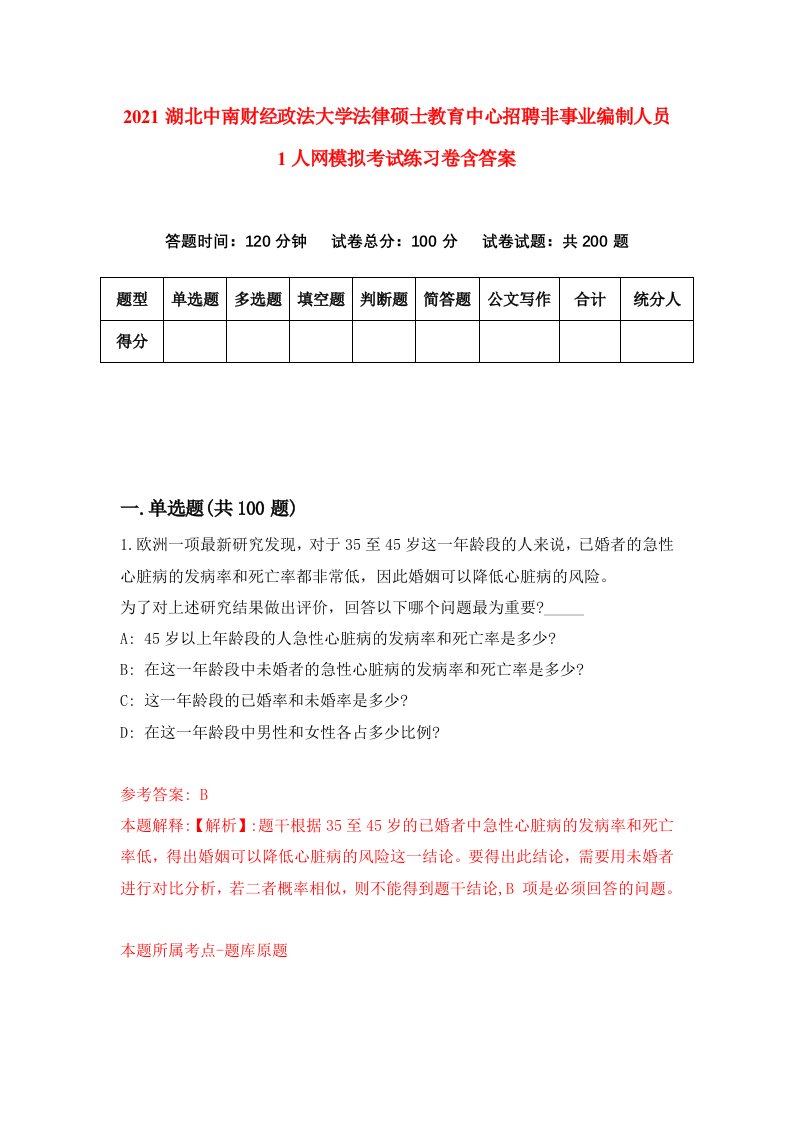 2021 湖北中南财经政法大学法律硕士教育中心招聘非事业编制人员 1 人网模拟考试练习卷含答案

答题时间：120 分钟　试卷总分：100 分　试卷试题：共 200 题

| 题型 | 单选题 | 多选题 | 填空题 | 判断题 | 简答题 | 公文写作 | 合计 | 统分人 |
|---|---|---|---|---|---|---|---|---|
| 得分 | | | | | | | | |

一.单选题(共 100 题)

1.欧洲一项最新研究发现，对于 35 至 45 岁这一年龄段的人来说，已婚者的急性心脏病的发病率和死亡率都非常低，因此婚姻可以降低心脏病的风险。
为了对上述研究结果做出评价，回答以下哪个问题最为重要?_____
A: 45 岁以上年龄段的人急性心脏病的发病率和死亡率是多少?
B: 在这一年龄段中未婚者的急性心脏病的发病率和死亡率是多少?
C: 这一年龄段的已婚率和未婚率是多少?
D: 在这一年龄段中男性和女性各占多少比例?

参考答案: B
本题解释:【解析】:题干根据 35 至 45 岁的已婚者中急性心脏病的发病率和死亡率低，得出婚姻可以降低心脏病的风险这一结论。要得出此结论，需要用未婚者进行对比分析，若二者概率相似，则不能得到题干结论,B 项是必须回答的问题。

本题所属考点-题库原题